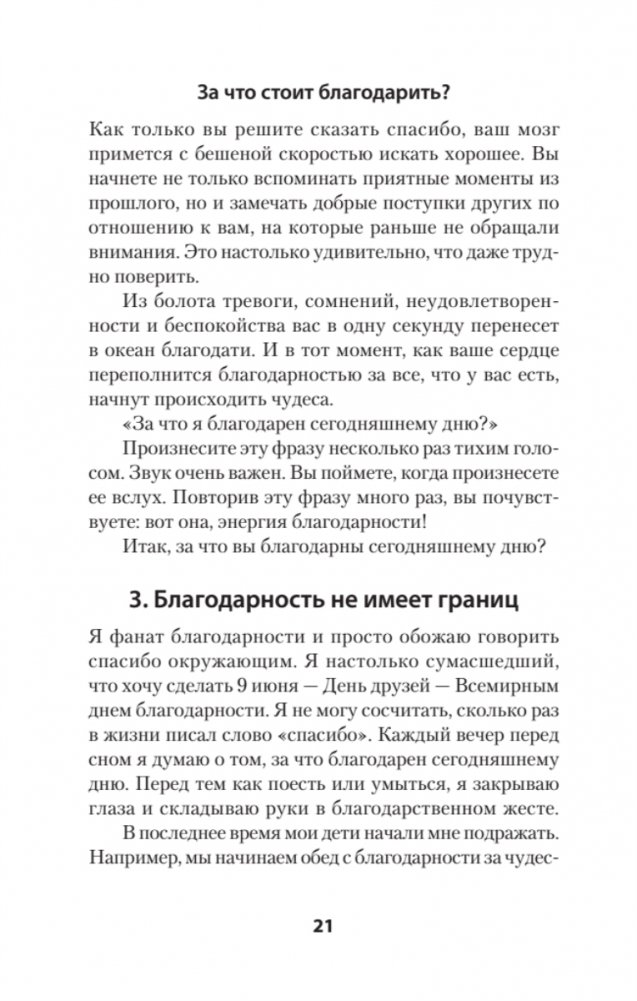 За что стоит благодарить?

Как только вы решите сказать спасибо, ваш мозг примется с бешеной скоростью искать хорошее. Вы начнете не только вспоминать приятные моменты из прошлого, но и замечать добрые поступки других по отношению к вам, на которые раньше не обращали внимания. Это настолько удивительно, что даже трудно поверить.

Из болота тревоги, сомнений, неудовлетворенности и беспокойства вас в одну секунду перенесет в океан благодати. И в тот момент, как ваше сердце переполнится благодарностью за все, что у вас есть, начнут происходить чудеса.

«За что я благодарен сегодняшнему дню?»

Произнесите эту фразу несколько раз тихим голосом. Звук очень важен. Вы поймете, когда произнесете ее вслух. Повторив эту фразу много раз, вы почувствуете: вот она, энергия благодарности!

Итак, за что вы благодарны сегодняшнему дню?

3. Благодарность не имеет границ

Я фанат благодарности и просто обожаю говорить спасибо окружающим. Я настолько сумасшедший, что хочу сделать 9 июня — День друзей — Всемирным днем благодарности. Я не могу сосчитать, сколько раз в жизни писал слово «спасибо». Каждый вечер перед сном я думаю о том, за что благодарен сегодняшнему дню. Перед тем как поесть или умыться, я закрываю глаза и складываю руки в благодарственном жесте.

В последнее время мои дети начали мне подражать. Например, мы начинаем обед с благодарности за чудес-

21